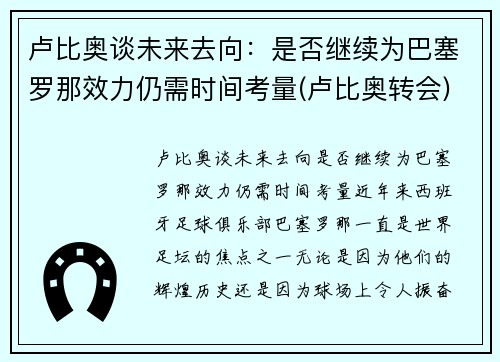 卢比奥谈未来去向：是否继续为巴塞罗那效力仍需时间考量(卢比奥转会)

卢比奥谈未来去向是否继续为巴塞罗那效力仍需时间考量近年来西班牙足球俱乐部巴塞罗那一直是世界足坛的焦点之一无论是因为他们的辉煌历史还是因为球场上令人振奋